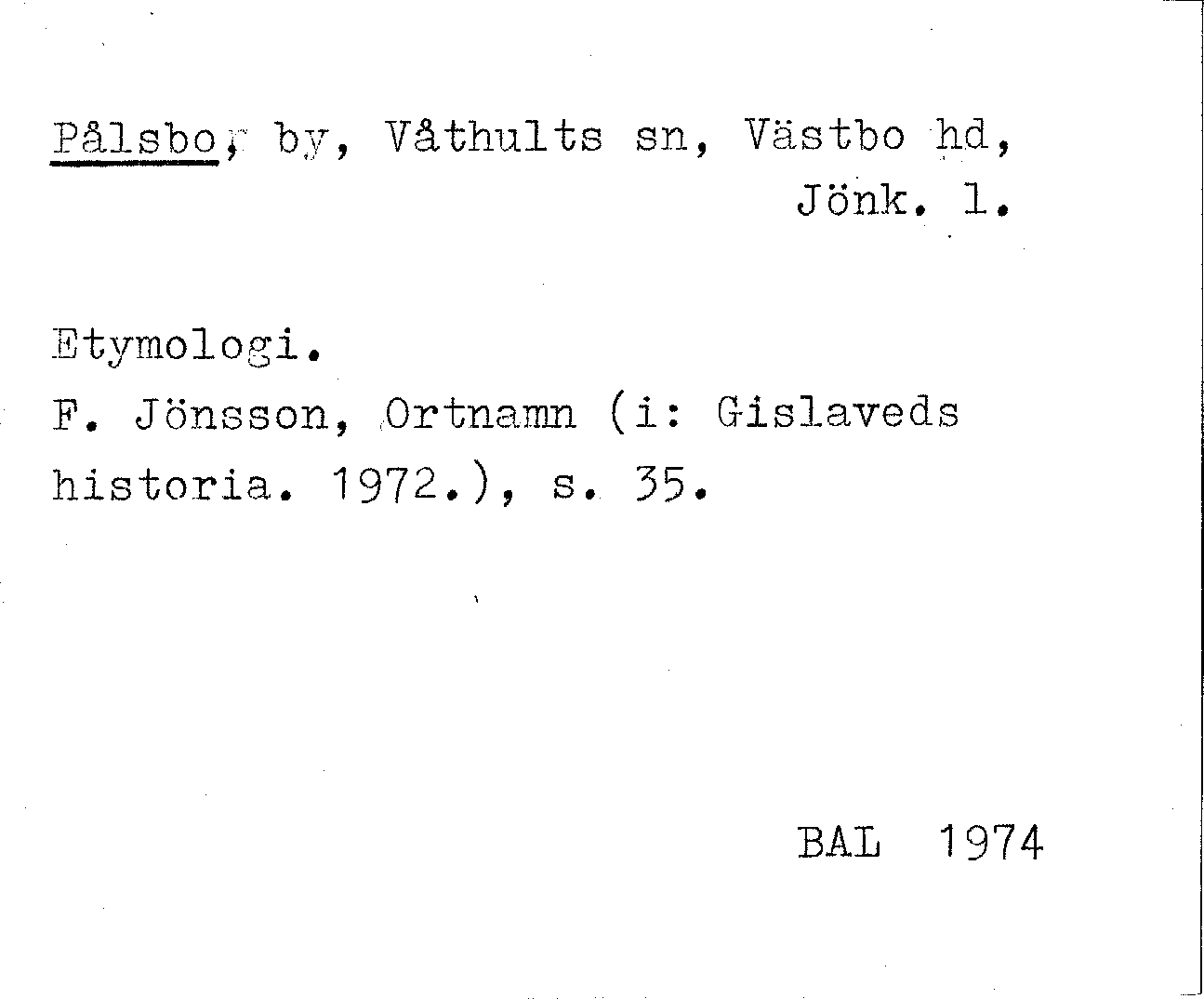 Pålsbo, by, Våthults sn, Västbo hd, Jönk. l.

Etymologi.
F. Jönsson, Ortnamn (i: Gislaveds historia. 1972.), s. 35.

BAL 1974